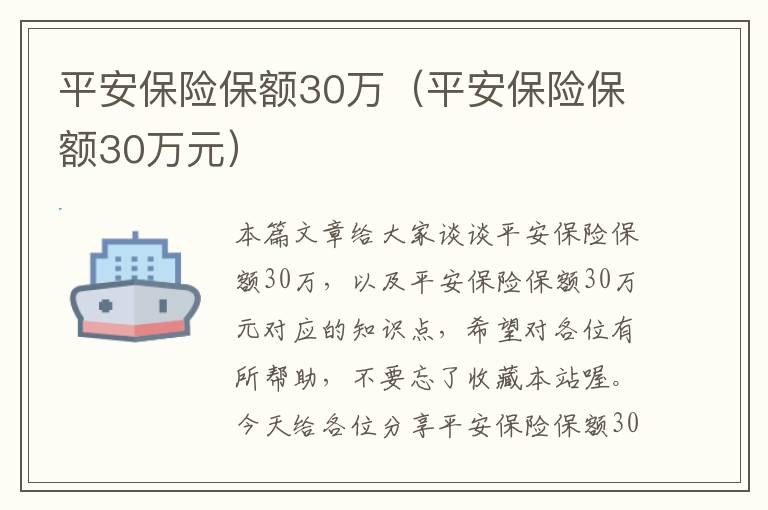 平安保险保额30万（平安保险保额30万元）

本篇文章给大家谈谈平安保险保额30万，以及平安保险保额30万元对应的知识点，希望对各位有所帮助，不要忘了收藏本站喔。今天给各位分享平安保险保额30